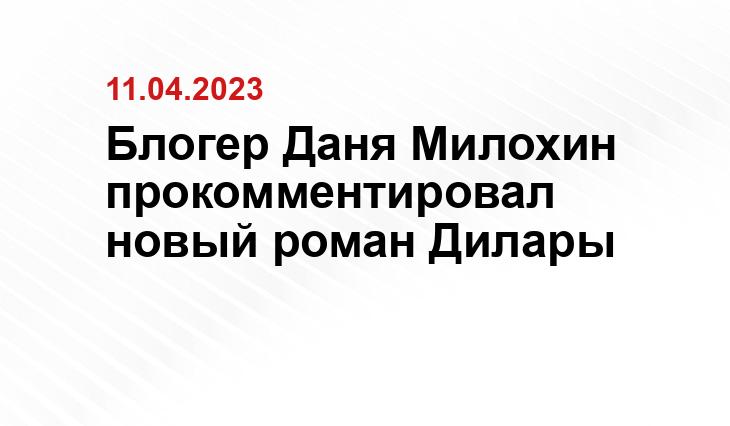 11.04.2023

Блогер Даня Милохин прокомментировал новый роман Дилары